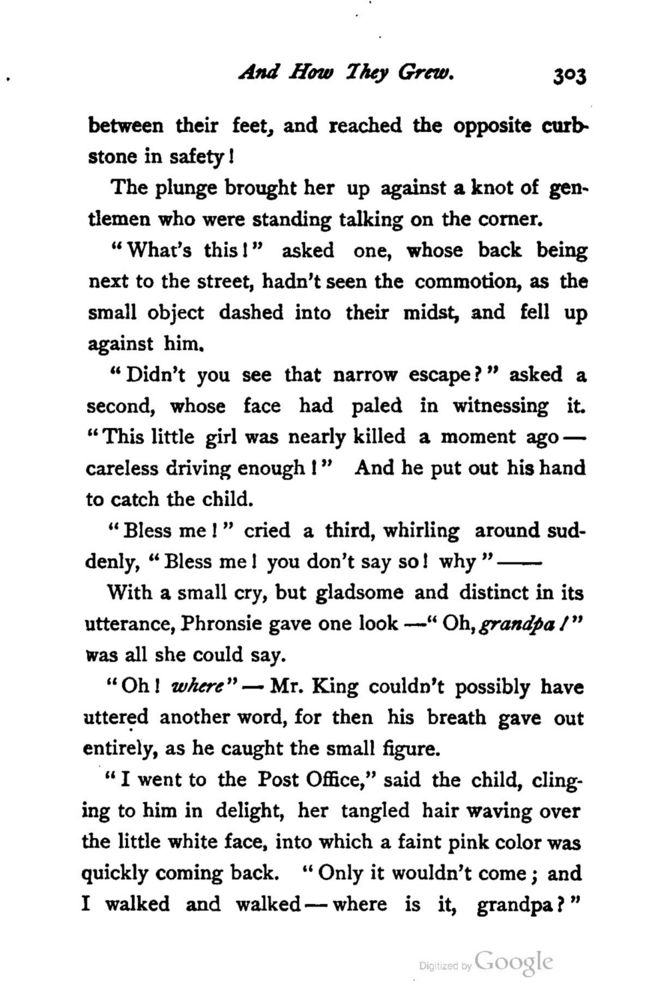 And How They Grew. 303

between their feet, and reached the opposite curbstone in safety!

The plunge brought her up against a knot of gentlemen who were standing talking on the corner.

"What's this!" asked one, whose back being next to the street, hadn't seen the commotion, as the small object dashed into their midst, and fell up against him.

"Didn't you see that narrow escape?" asked a second, whose face had paled in witnessing it. "This little girl was nearly killed a moment ago — careless driving enough!" And he put out his hand to catch the child.

"Bless me!" cried a third, whirling around suddenly, "Bless me! you don't say so! why" ——

With a small cry, but gladsome and distinct in its utterance, Phronsie gave one look —"Oh, grandpa!" was all she could say.

"Oh! where" — Mr. King couldn't possibly have uttered another word, for then his breath gave out entirely, as he caught the small figure.

"I went to the Post Office," said the child, clinging to him in delight, her tangled hair waving over the little white face, into which a faint pink color was quickly coming back. "Only it wouldn't come; and I walked and walked — where is it, grandpa?"

Digitized by Google